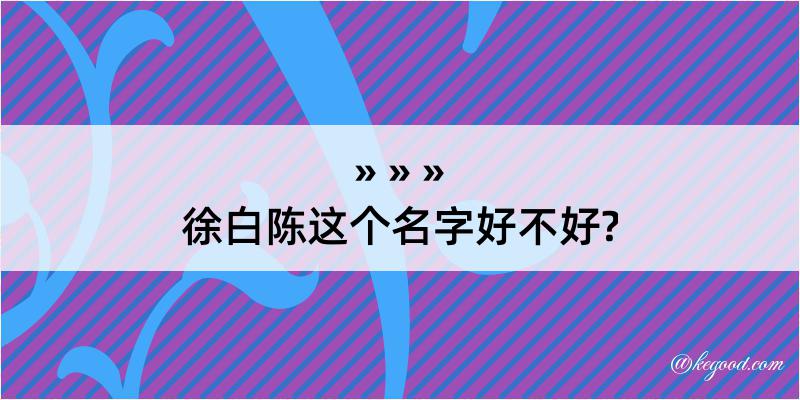 » » »
徐白陈这个名字好不好?

@kegood.com